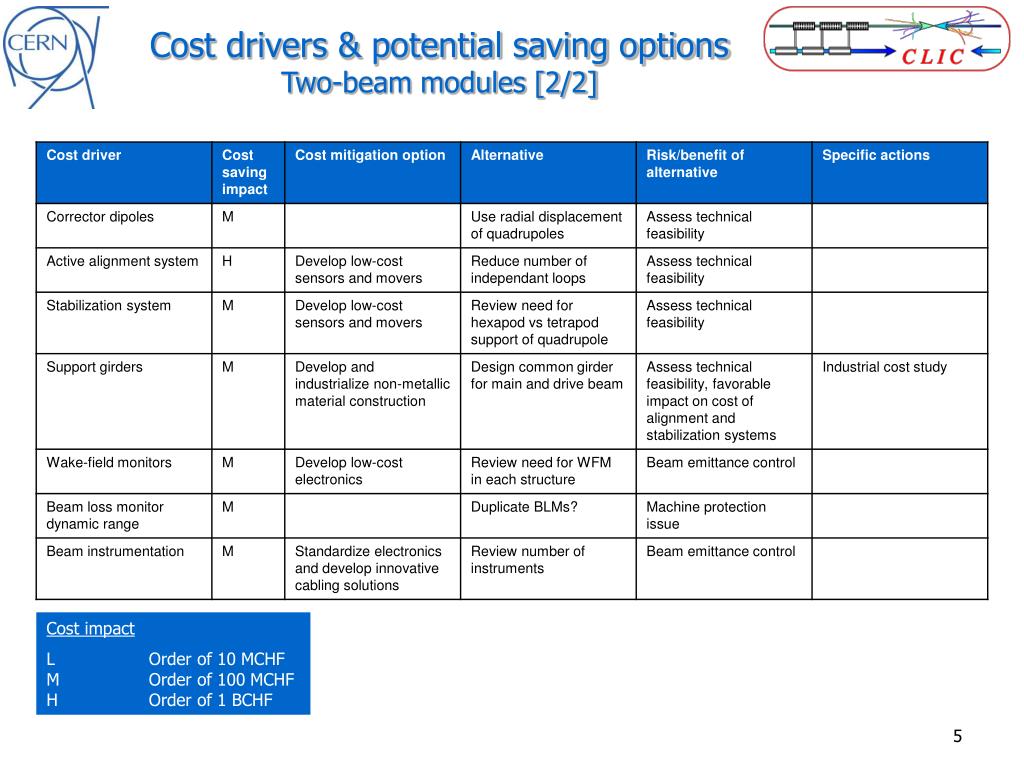 CERN

Cost drivers & potential saving options
Two-beam modules [2/2]

CLIC

| Cost driver | Cost saving impact | Cost mitigation option | Alternative | Risk/benefit of alternative | Specific actions |
|---|---|---|---|---|---|
| Corrector dipoles | M | | Use radial displacement of quadrupoles | Assess technical feasibility | |
| Active alignment system | H | Develop low-cost sensors and movers | Reduce number of independant loops | Assess technical feasibility | |
| Stabilization system | M | Develop low-cost sensors and movers | Review need for hexapod vs tetrapod support of quadrupole | Assess technical feasibility | |
| Support girders | M | Develop and industrialize non-metallic material construction | Design common girder for main and drive beam | Assess technical feasibility, favorable impact on cost of alignment and stabilization systems | Industrial cost study |
| Wake-field monitors | M | Develop low-cost electronics | Review need for WFM in each structure | Beam emittance control | |
| Beam loss monitor dynamic range | M | | Duplicate BLMs? | Machine protection issue | |
| Beam instrumentation | M | Standardize electronics and develop innovative cabling solutions | Review number of instruments | Beam emittance control | |

Cost impact
L Order of 10 MCHF
M Order of 100 MCHF
H Order of 1 BCHF

5